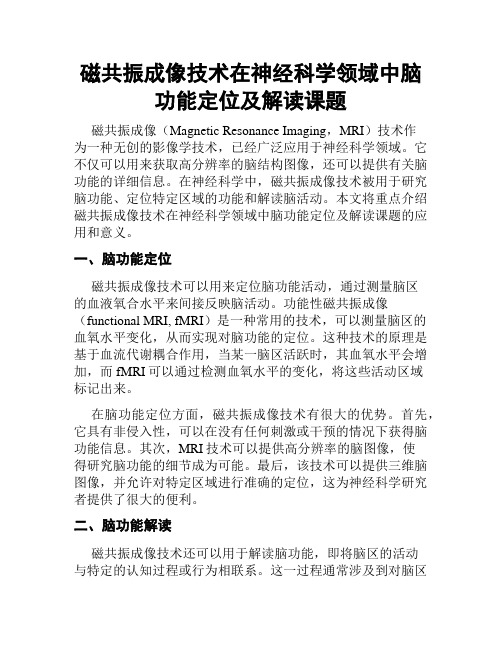 磁共振成像技术在神经科学领域中脑功能定位及解读课题

磁共振成像（Magnetic Resonance Imaging，MRI）技术作为一种无创的影像学技术，已经广泛应用于神经科学领域。它不仅可以用来获取高分辨率的脑结构图像，还可以提供有关脑功能的详细信息。在神经科学中，磁共振成像技术被用于研究脑功能、定位特定区域的功能和解读脑活动。本文将重点介绍磁共振成像技术在神经科学领域中脑功能定位及解读课题的应用和意义。

一、脑功能定位

磁共振成像技术可以用来定位脑功能活动，通过测量脑区的血液氧合水平来间接反映脑活动。功能性磁共振成像（functional MRI, fMRI）是一种常用的技术，可以测量脑区的血氧水平变化，从而实现对脑功能的定位。这种技术的原理是基于血流代谢耦合作用，当某一脑区活跃时，其血氧水平会增加，而 fMRI 可以通过检测血氧水平的变化，将这些活动区域标记出来。

在脑功能定位方面，磁共振成像技术有很大的优势。首先，它具有非侵入性，可以在没有任何刺激或干预的情况下获得脑功能信息。其次，MRI 技术可以提供高分辨率的脑图像，使得研究脑功能的细节成为可能。最后，该技术可以提供三维脑图像，并允许对特定区域进行准确的定位，这为神经科学研究者提供了很大的便利。

二、脑功能解读

磁共振成像技术还可以用于解读脑功能，即将脑区的活动与特定的认知过程或行为相联系。这一过程通常涉及到对脑区